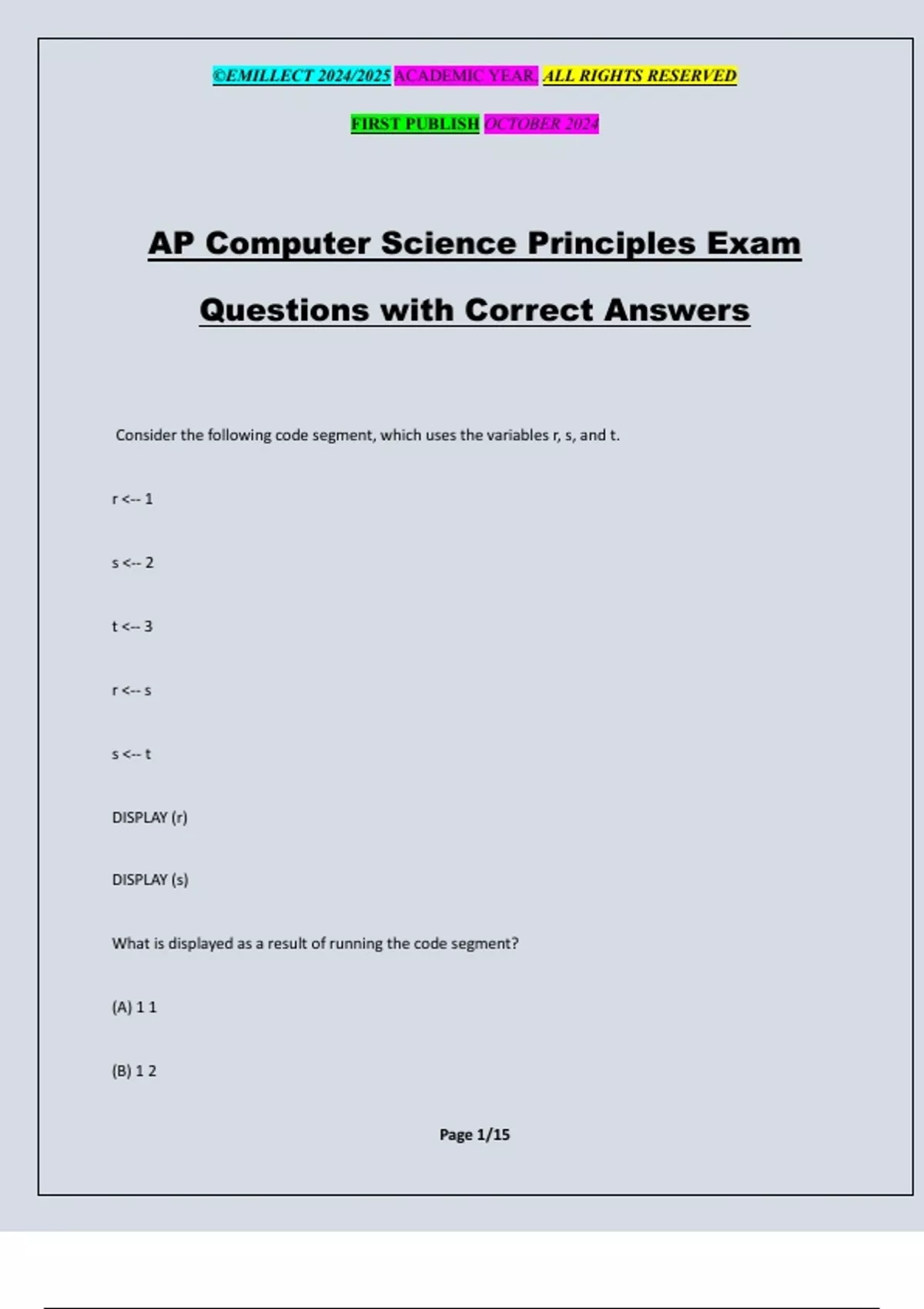 ©EMILLECT 2024/2025 ACADEMIC YEAR. ALL RIGHTS RESERVED

FIRST PUBLISH OCTOBER 2024

AP Computer Science Principles Exam Questions with Correct Answers

Consider the following code segment, which uses the variables r, s, and t.

r <-- 1

s <-- 2

t <-- 3

r <-- s

s <-- t

DISPLAY (r)

DISPLAY (s)

What is displayed as a result of running the code segment?

(A) 1 1

(B) 1 2

Page 1/15